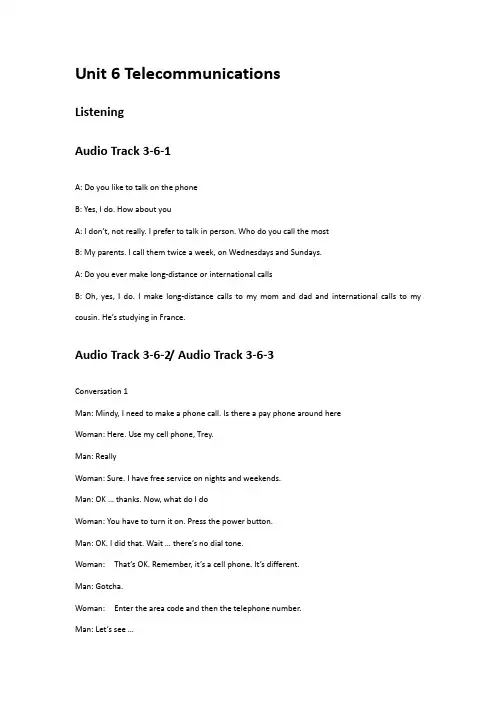 Unit 6 Telecommunications

Listening

Audio Track 3-6-1

A: Do you like to talk on the phone

B: Yes, I do. How about you

A: I don't, not really. I prefer to talk in person. Who do you call the most

B: My parents. I call them twice a week, on Wednesdays and Sundays.

A: Do you ever make long-distance or international calls

B: Oh, yes, I do. I make long-distance calls to my mom and dad and international calls to my cousin. He's studying in France.

Audio Track 3-6-2/ Audio Track 3-6-3

Conversation 1

Man: Mindy, I need to make a phone call. Is there a pay phone around here

Woman: Here. Use my cell phone, Trey.

Man: Really

Woman: Sure. I have free service on nights and weekends.

Man: OK ... thanks. Now, what do I do

Woman: You have to turn it on. Press the power button.

Man: OK. I did that. Wait ... there's no dial tone.

Woman: That's OK. Remember, it's a cell phone. It's different.

Man: Gotcha.

Woman: Enter the area code and then the telephone number.

Man: Let's see ...